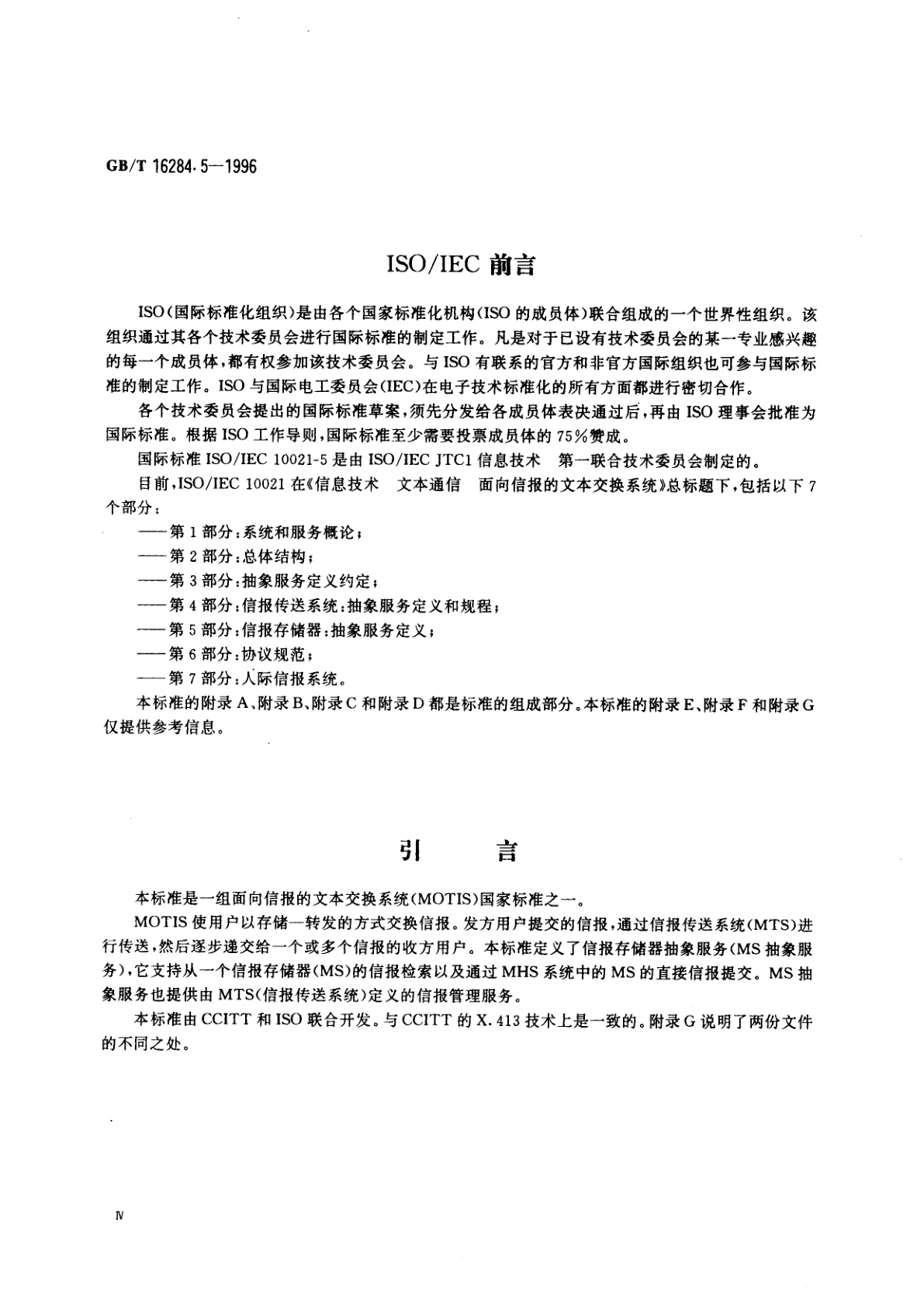 GB/T 16284.5—1996

ISO/IEC 前言

ISO（国际标准化组织）是由各个国家标准化机构（ISO 的成员体）联合组成的一个世界性组织。该组织通过其各个技术委员会进行国际标准的制定工作。凡是对于已设有技术委员会的某一专业感兴趣的每一个成员体，都有权参加该技术委员会。与 ISO 有联系的官方和非官方国际组织也可参与国际标准的制定工作。ISO 与国际电工委员会（IEC）在电子技术标准化的所有方面都进行密切合作。

各个技术委员会提出的国际标准草案，须先分发给各成员体表决通过后，再由 ISO 理事会批准为国际标准。根据 ISO 工作导则，国际标准至少需要投票成员体的 75%赞成。

国际标准 ISO/IEC 10021-5 是由 ISO/IEC JTC1 信息技术　第一联合技术委员会制定的。

目前，ISO/IEC 10021 在《信息技术　文本通信　面向信报的文本交换系统》总标题下，包括以下 7 个部分：

——第 1 部分：系统和服务概论；
——第 2 部分：总体结构；
——第 3 部分：抽象服务定义约定；
——第 4 部分：信报传送系统：抽象服务定义和规程；
——第 5 部分：信报存储器：抽象服务定义；
——第 6 部分：协议规范；
——第 7 部分：人际信报系统。

本标准的附录 A、附录 B、附录 C 和附录 D 都是标准的组成部分。本标准的附录 E、附录 F 和附录 G 仅提供参考信息。

引　　言

本标准是一组面向信报的文本交换系统（MOTIS）国家标准之一。

MOTIS 使用户以存储—转发的方式交换信报。发方用户提交的信报，通过信报传送系统（MTS）进行传送，然后逐步递交给一个或多个信报的收方用户。本标准定义了信报存储器抽象服务（MS 抽象服务），它支持从一个信报存储器（MS）的信报检索以及通过 MHS 系统中的 MS 的直接信报提交。MS 抽象服务也提供由 MTS（信报传送系统）定义的信报管理服务。

本标准由 CCITT 和 ISO 联合开发。与 CCITT 的 X.413 技术上是一致的。附录 G 说明了两份文件的不同之处。

Ⅳ